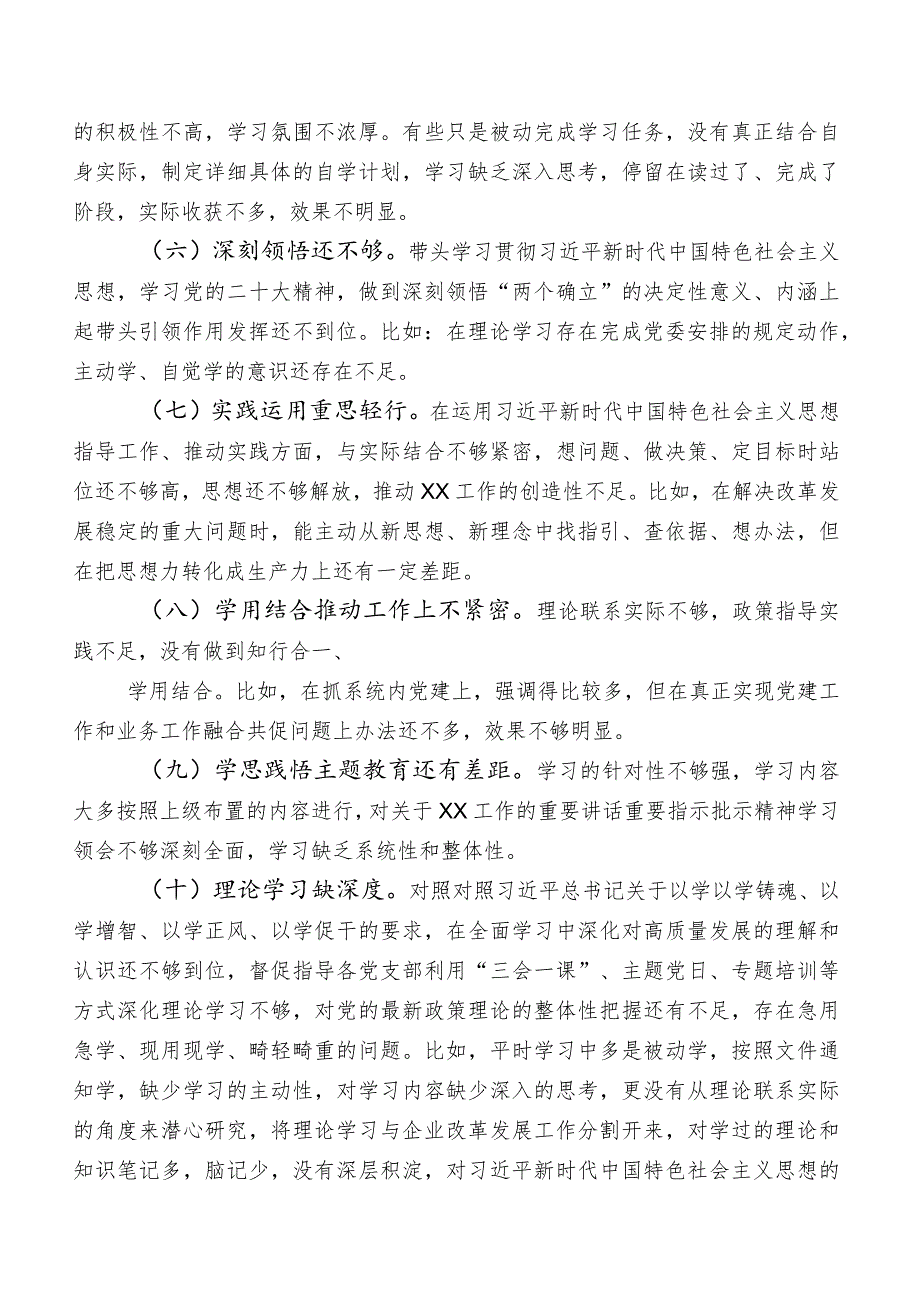 的积极性不高，学习氛围不浓厚。有些只是被动完成学习任务，没有真正结合自身实际，制定详细具体的自学计划，学习缺乏深入思考，停留在读过了、完成了阶段，实际收获不多，效果不明显。

（六）深刻领悟还不够。带头学习贯彻习近平新时代中国特色社会主义思想，学习党的二十大精神，做到深刻领悟“两个确立”的决定性意义、内涵上起带头引领作用发挥还不到位。比如：在理论学习存在完成党委安排的规定动作，主动学、自觉学的意识还存在不足。

（七）实践运用重思轻行。在运用习近平新时代中国特色社会主义思想指导工作、推动实践方面，与实际结合不够紧密，想问题、做决策、定目标时站位还不够高，思想还不够解放，推动XX工作的创造性不足。比如，在解决改革发展稳定的重大问题时，能主动从新思想、新理念中找指引、查依据、想办法，但在把思想力转化成生产力上还有一定差距。

（八）学用结合推动工作上不紧密。理论联系实际不够，政策指导实践不足，没有做到知行合一、

学用结合。比如，在抓系统内党建上，强调得比较多，但在真正实现党建工作和业务工作融合共促问题上办法还不多，效果不够明显。

（九）学思践悟主题教育还有差距。学习的针对性不够强，学习内容大多按照上级布置的内容进行，对关于XX工作的重要讲话重要指示批示精神学习领会不够深刻全面，学习缺乏系统性和整体性。

（十）理论学习缺深度。对照对照习近平总书记关于以学以学铸魂、以学增智、以学正风、以学促干的要求，在全面学习中深化对高质量发展的理解和认识还不够到位，督促指导各党支部利用“三会一课”、主题党日、专题培训等方式深化理论学习不够，对党的最新政策理论的整体性把握还有不足，存在急用急学、现用现学、畸轻畸重的问题。比如，平时学习中多是被动学，按照文件通知学，缺少学习的主动性，对学习内容缺少深入的思考，更没有从理论联系实际的角度来潜心研究，将理论学习与企业改革发展工作分割开来，对学过的理论和知识笔记多，脑记少，没有深层积淀，对习近平新时代中国特色社会主义思想的